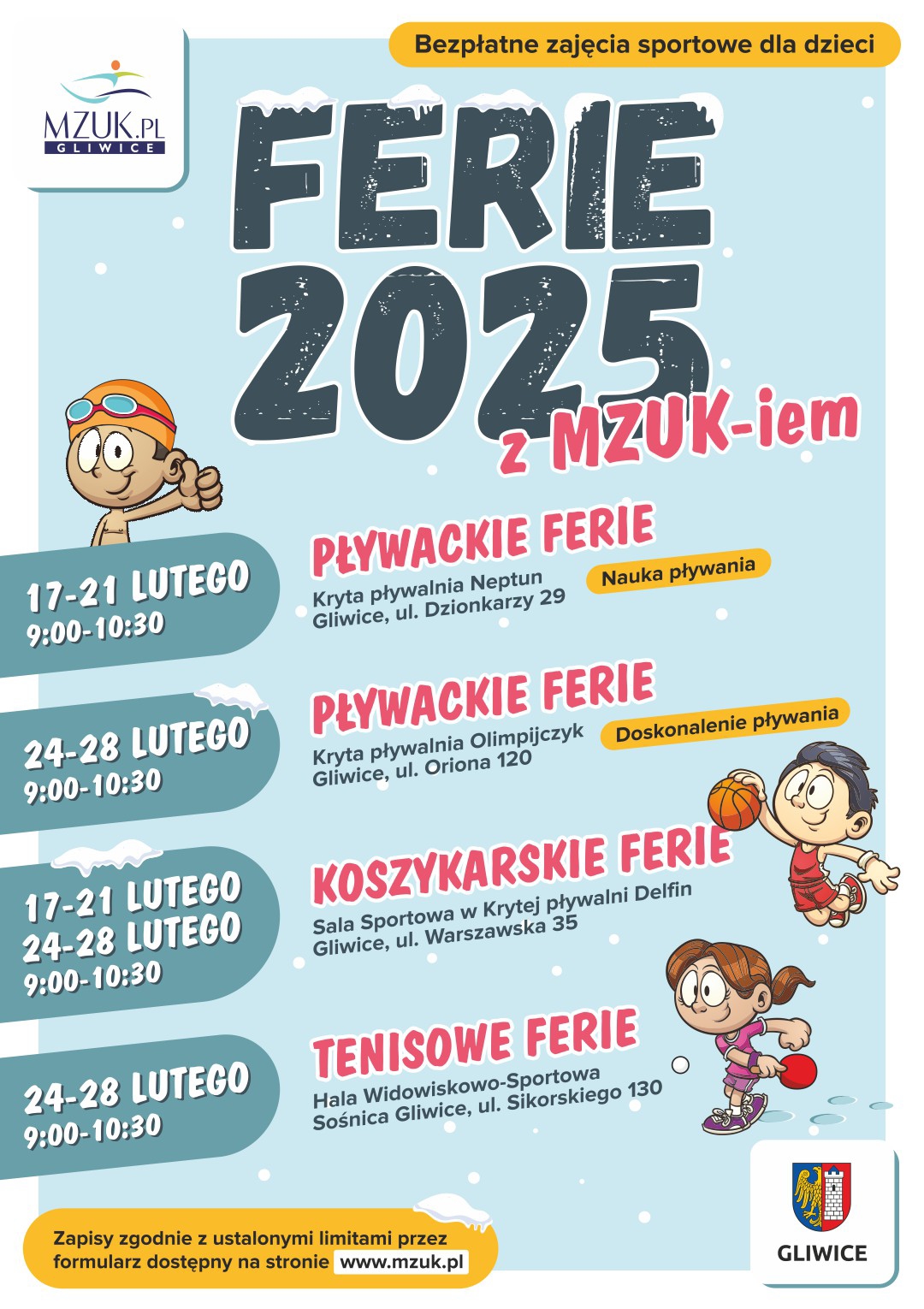 MZUK.PL
GLIWICE

Bezpłatne zajęcia sportowe dla dzieci

FERIE 2025

z MZUK-iem

17-21 LUTEGO
9:00-10:30

PŁYWACKIE FERIE
Kryta pływalnia Neptun
Gliwice, ul. Dzionkarzy 29
Nauka pływania

24-28 LUTEGO
9:00-10:30

PŁYWACKIE FERIE
Kryta pływalnia Olimpijczyk
Gliwice, ul. Oriona 120
Doskonalenie pływania

17-21 LUTEGO
24-28 LUTEGO
9:00-10:30

KOSZYKARSKIE FERIE
Sala Sportowa w Krytej pływalni Delfin
Gliwice, ul. Warszawska 35

24-28 LUTEGO
9:00-10:30

TENISOWE FERIE
Hala Widowiskowo-Sportowa
Sośnica Gliwice, ul. Sikorskiego 130

Zapisy zgodnie z ustalonymi limitami przez formularz dostępny na stronie www.mzuk.pl

GLIWICE